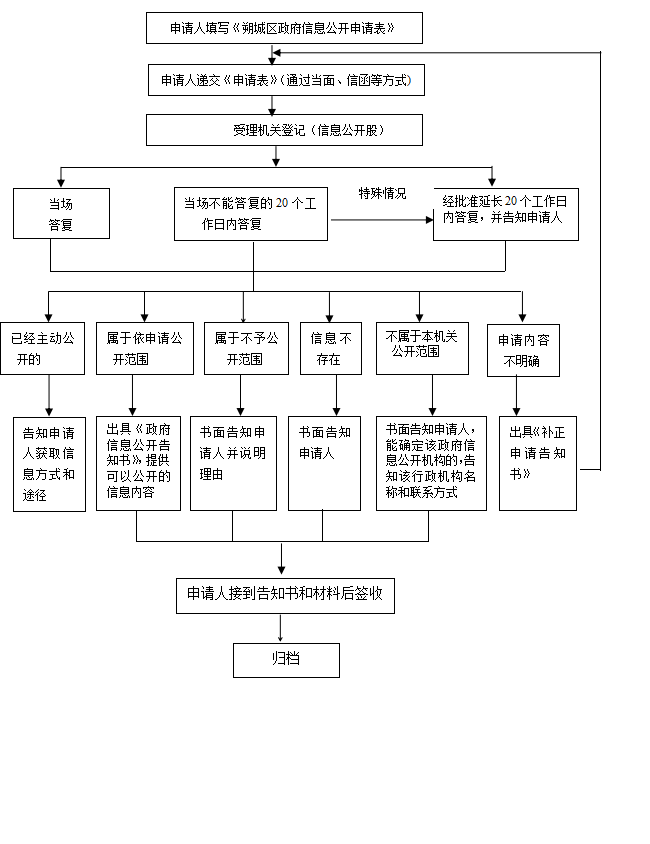 申请人填写《朔城区政府信息公开申请表》

申请人递交《申请表》(通过当面、信函等方式)

受理机关登记（信息公开股）

当场答复

当场不能答复的20个工作日内答复

特殊情况

经批准延长20个工作日内答复，并告知申请人

已经主动公开的

属于依申请公开范围

属于不予公开范围

信息不存在

不属于本机关公开范围

申请内容不明确

告知申请人获取信息方式和途径

出具《政府信息公开告知书》提供可以公开的信息内容

书面告知申请人并说明理由

书面告知申请人

书面告知申请人，能确定该政府信息公开机构的，告知该行政机构名称和联系方式

出具《补正申请告知书》

申请人接到告知书和材料后签收

归档